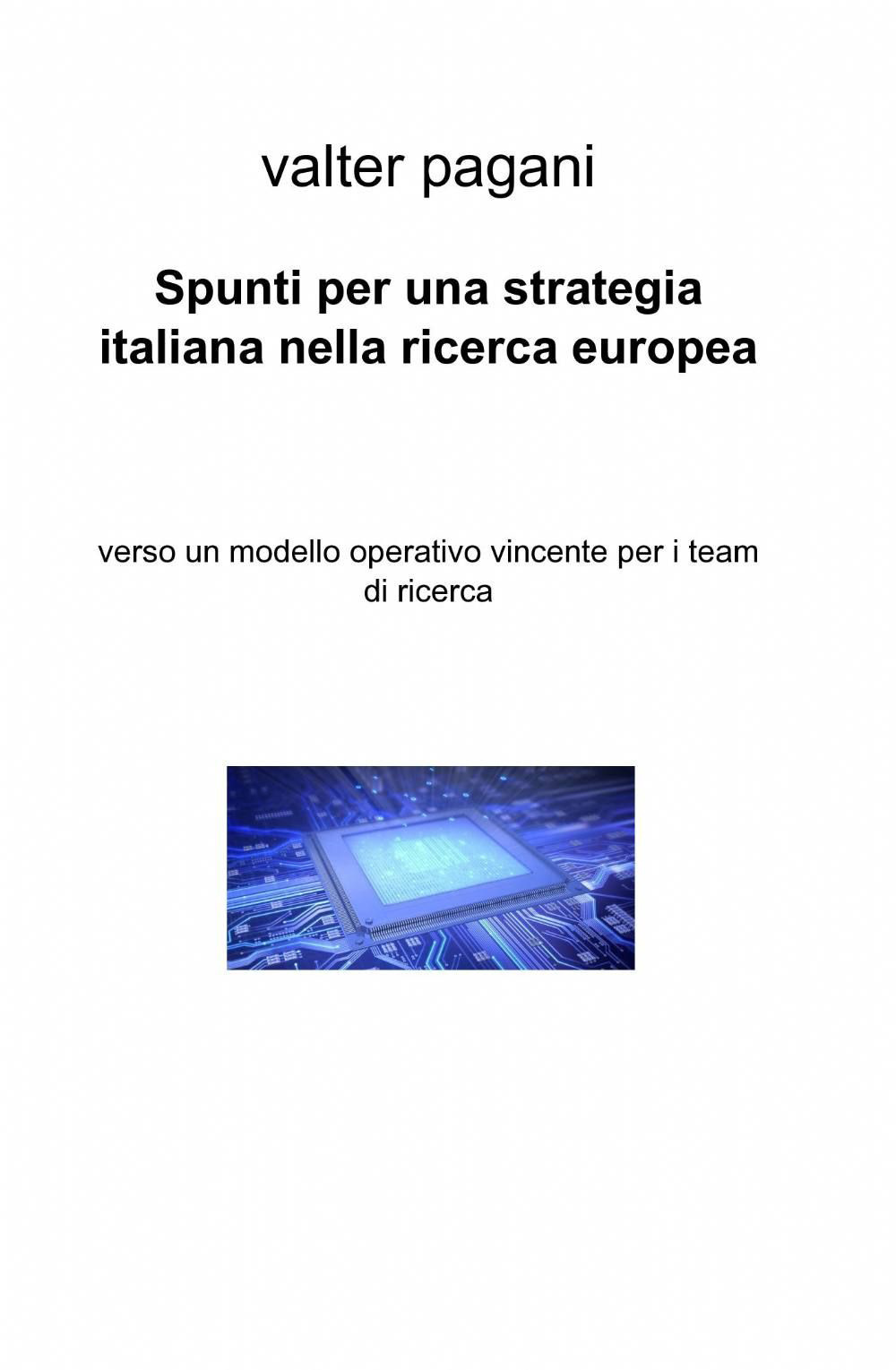 valter pagani

Spunti per una strategia italiana nella ricerca europea

verso un modello operativo vincente per i team di ricerca